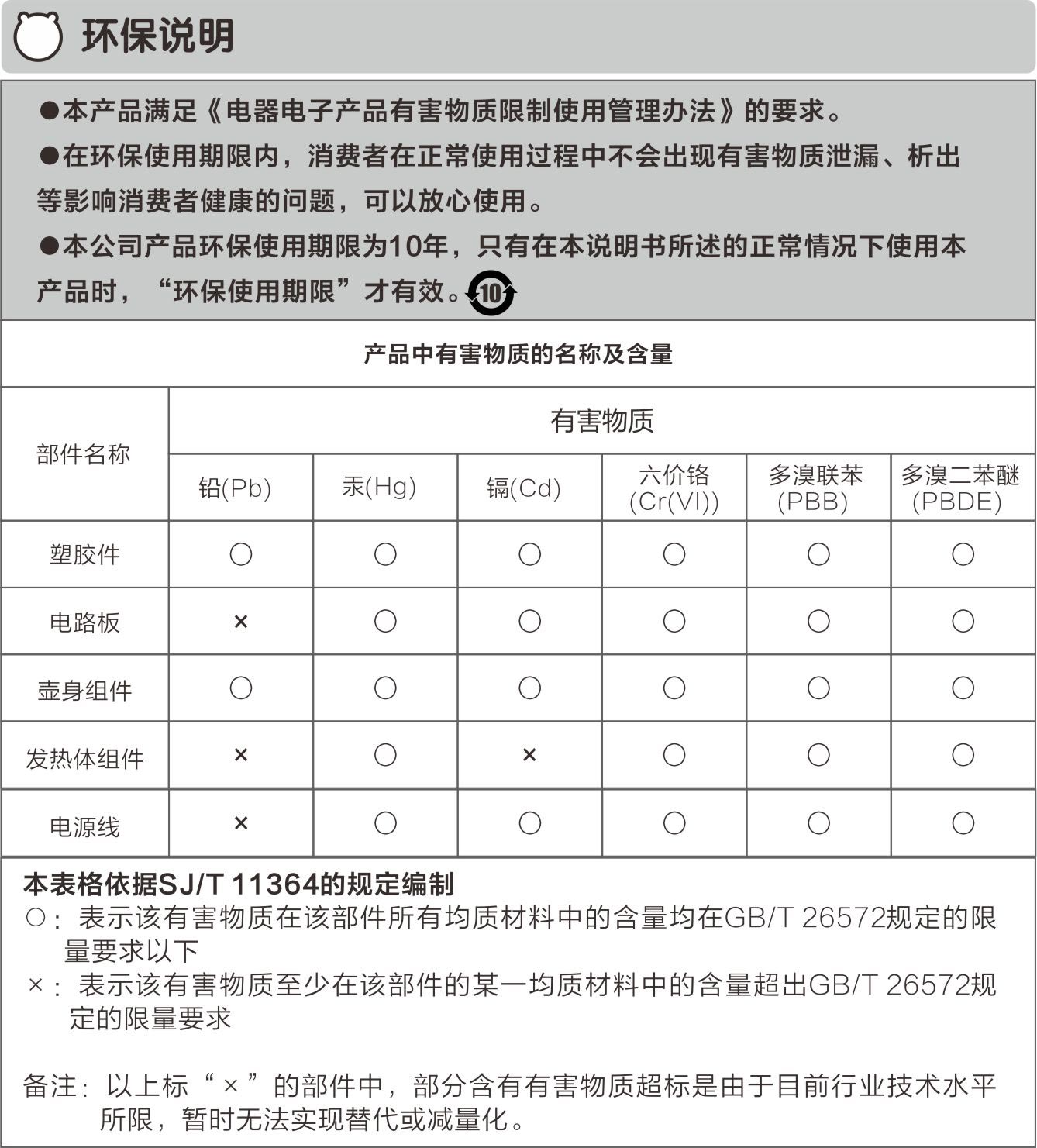 环保说明

●本产品满足《电器电子产品有害物质限制使用管理办法》的要求。

●在环保使用期限内，消费者在正常使用过程中不会出现有害物质泄漏、析出等影响消费者健康的问题，可以放心使用。

●本公司产品环保使用期限为10年，只有在本说明书所述的正常情况下使用本产品时，“环保使用期限”才有效。10

产品中有害物质的名称及含量

| 部件名称 | 有害物质 | | | | | |
|---|---|---|---|---|---|---|
| | 铅(Pb) | 汞(Hg) | 镉(Cd) | 六价铬 (Cr(VI)) | 多溴联苯 (PBB) | 多溴二苯醚 (PBDE) |
| 塑胶件 | ○ | ○ | ○ | ○ | ○ | ○ |
| 电路板 | × | ○ | ○ | ○ | ○ | ○ |
| 壶身组件 | ○ | ○ | ○ | ○ | ○ | ○ |
| 发热体组件 | × | ○ | × | ○ | ○ | ○ |
| 电源线 | × | ○ | ○ | ○ | ○ | ○ |

本表格依据SJ/T 11364的规定编制
○：表示该有害物质在该部件所有均质材料中的含量均在GB/T 26572规定的限量要求以下
×：表示该有害物质至少在该部件的某一均质材料中的含量超出GB/T 26572规定的限量要求

备注：以上标“×”的部件中，部分含有有害物质超标是由于目前行业技术水平所限，暂时无法实现替代或减量化。